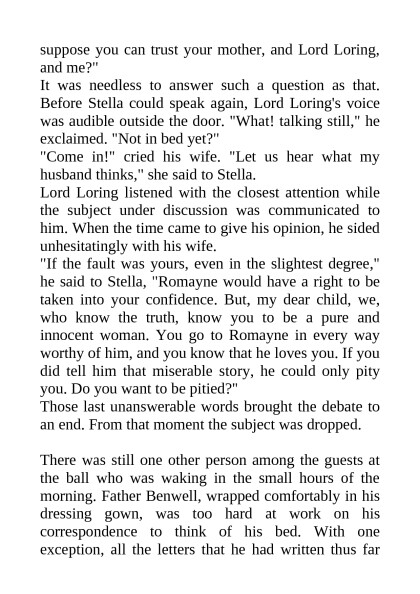 suppose you can trust your mother, and Lord Loring, and me?"
It was needless to answer such a question as that. Before Stella could speak again, Lord Loring's voice was audible outside the door. "What! talking still," he exclaimed. "Not in bed yet?"
"Come in!" cried his wife. "Let us hear what my husband thinks," she said to Stella.
Lord Loring listened with the closest attention while the subject under discussion was communicated to him. When the time came to give his opinion, he sided unhesitatingly with his wife.
"If the fault was yours, even in the slightest degree," he said to Stella, "Romayne would have a right to be taken into your confidence. But, my dear child, we, who know the truth, know you to be a pure and innocent woman. You go to Romayne in every way worthy of him, and you know that he loves you. If you did tell him that miserable story, he could only pity you. Do you want to be pitied?"
Those last unanswerable words brought the debate to an end. From that moment the subject was dropped.

There was still one other person among the guests at the ball who was waking in the small hours of the morning. Father Benwell, wrapped comfortably in his dressing gown, was too hard at work on his correspondence to think of his bed. With one exception, all the letters that he had written thus far